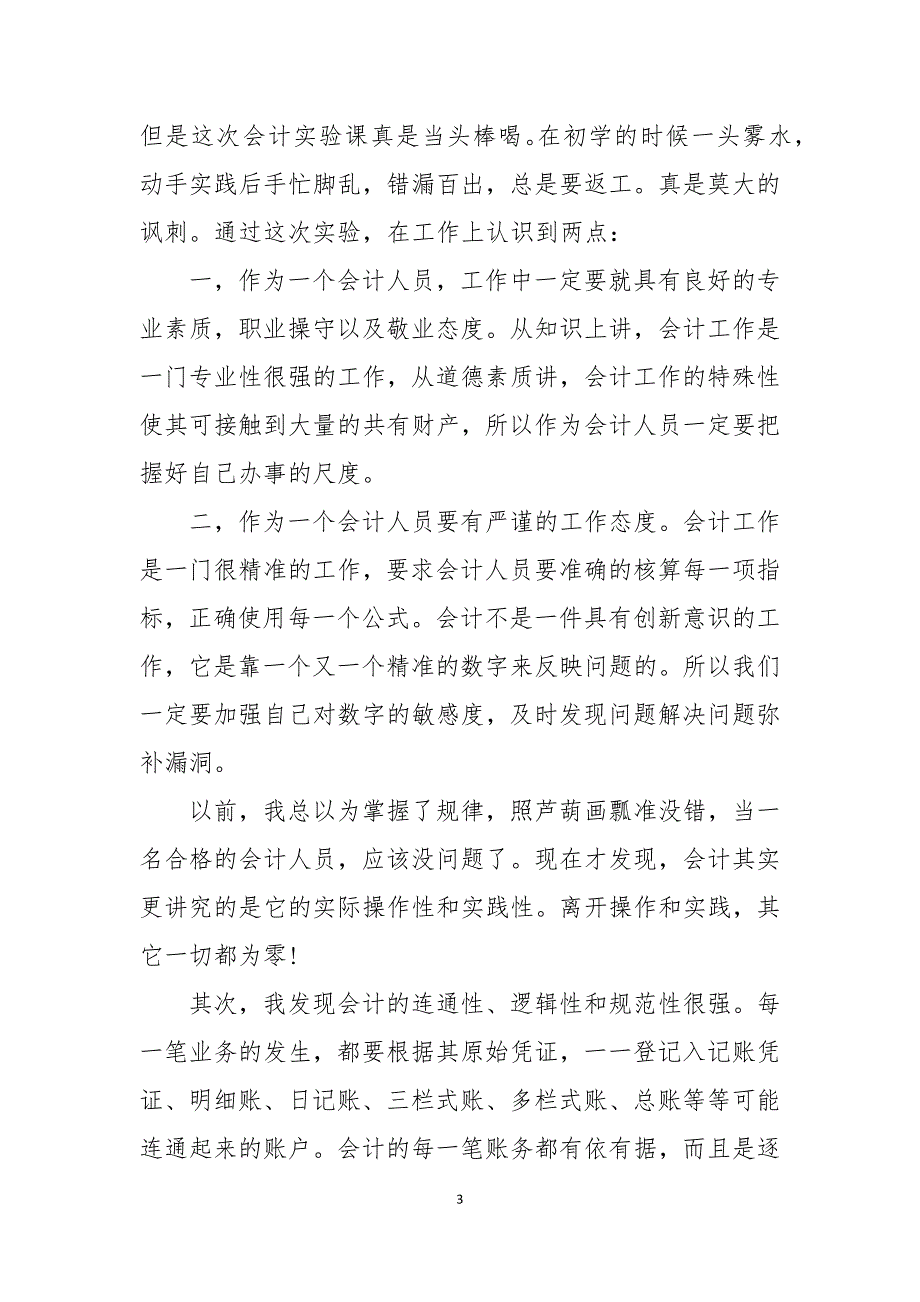 但是这次会计实验课真是当头棒喝。在初学的时候一头雾水，动手实践后手忙脚乱，错漏百出，总是要返工。真是莫大的讽刺。通过这次实验，在工作上认识到两点：

一，作为一个会计人员，工作中一定要就具有良好的专业素质，职业操守以及敬业态度。从知识上讲，会计工作是一门专业性很强的工作，从道德素质讲，会计工作的特殊性使其可接触到大量的共有财产，所以作为会计人员一定要把握好自己办事的尺度。

二，作为一个会计人员要有严谨的工作态度。会计工作是一门很精准的工作，要求会计人员要准确的核算每一项指标，正确使用每一个公式。会计不是一件具有创新意识的工作，它是靠一个又一个精准的数字来反映问题的。所以我们一定要加强自己对数字的敏感度，及时发现问题解决问题弥补漏洞。

以前，我总以为掌握了规律，照芦葫画瓢准没错，当一名合格的会计人员，应该没问题了。现在才发现，会计其实更讲究的是它的实际操作性和实践性。离开操作和实践，其它一切都为零！

其次，我发现会计的连通性、逻辑性和规范性很强。每一笔业务的发生，都要根据其原始凭证，一一登记入记账凭证、明细账、日记账、三栏式账、多栏式账、总账等等可能连通起来的账户。会计的每一笔账务都有依有据，而且是逐

3